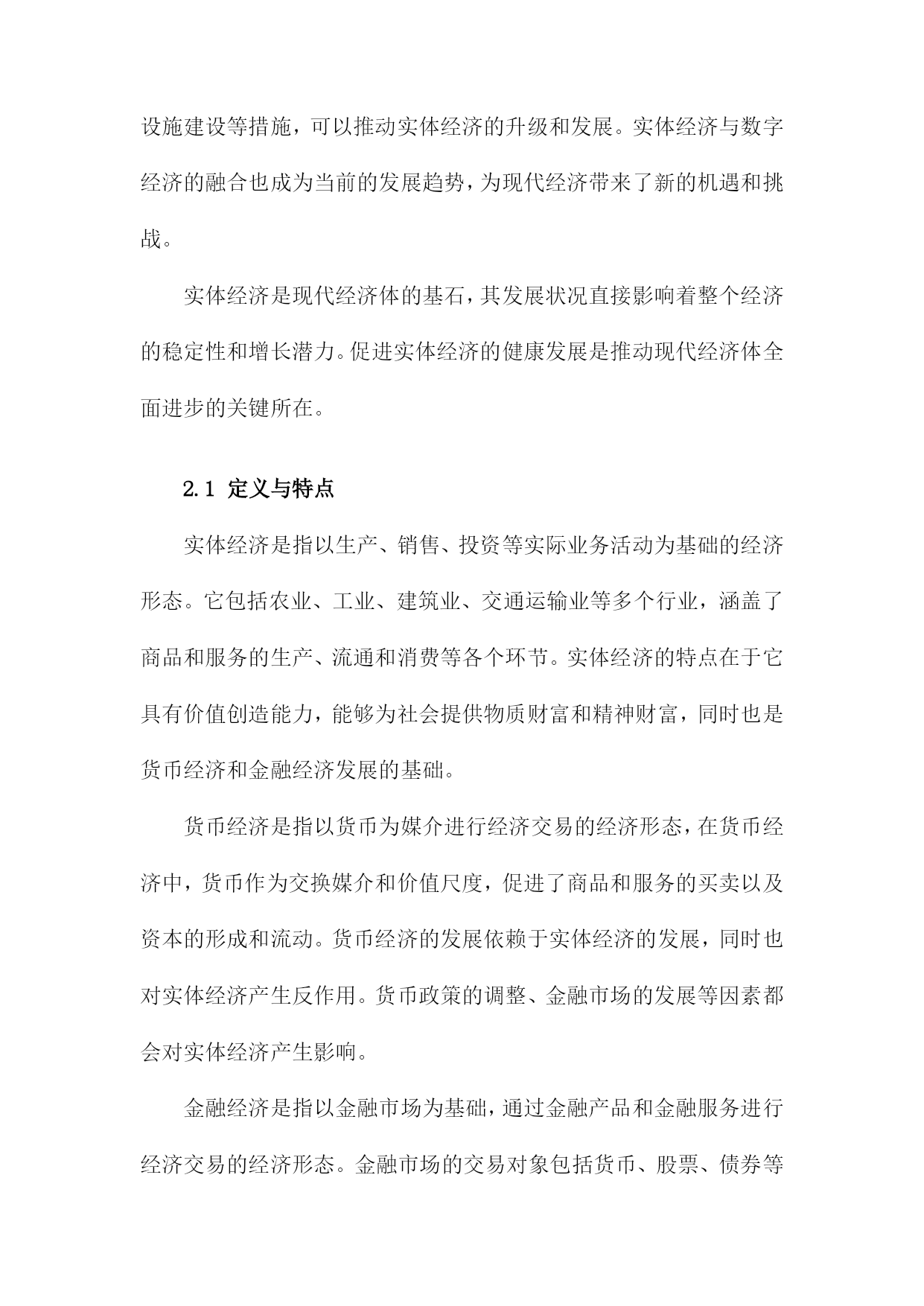 设施建设等措施，可以推动实体经济的升级和发展。实体经济与数字经济的融合也成为当前的发展趋势，为现代经济带来了新的机遇和挑战。

实体经济是现代经济体的基石，其发展状况直接影响着整个经济的稳定性和增长潜力。促进实体经济的健康发展是推动现代经济体全面进步的关键所在。

2.1 定义与特点

实体经济是指以生产、销售、投资等实际业务活动为基础的经济形态。它包括农业、工业、建筑业、交通运输业等多个行业，涵盖了商品和服务的生产、流通和消费等各个环节。实体经济的特点在于它具有价值创造能力，能够为社会提供物质财富和精神财富，同时也是货币经济和金融经济发展的基础。

货币经济是指以货币为媒介进行经济交易的经济形态，在货币经济中，货币作为交换媒介和价值尺度，促进了商品和服务的买卖以及资本的形成和流动。货币经济的发展依赖于实体经济的发展，同时也对实体经济产生反作用。货币政策的调整、金融市场的发展等因素都会对实体经济产生影响。

金融经济是指以金融市场为基础，通过金融产品和金融服务进行经济交易的经济形态。金融市场的交易对象包括货币、股票、债券等